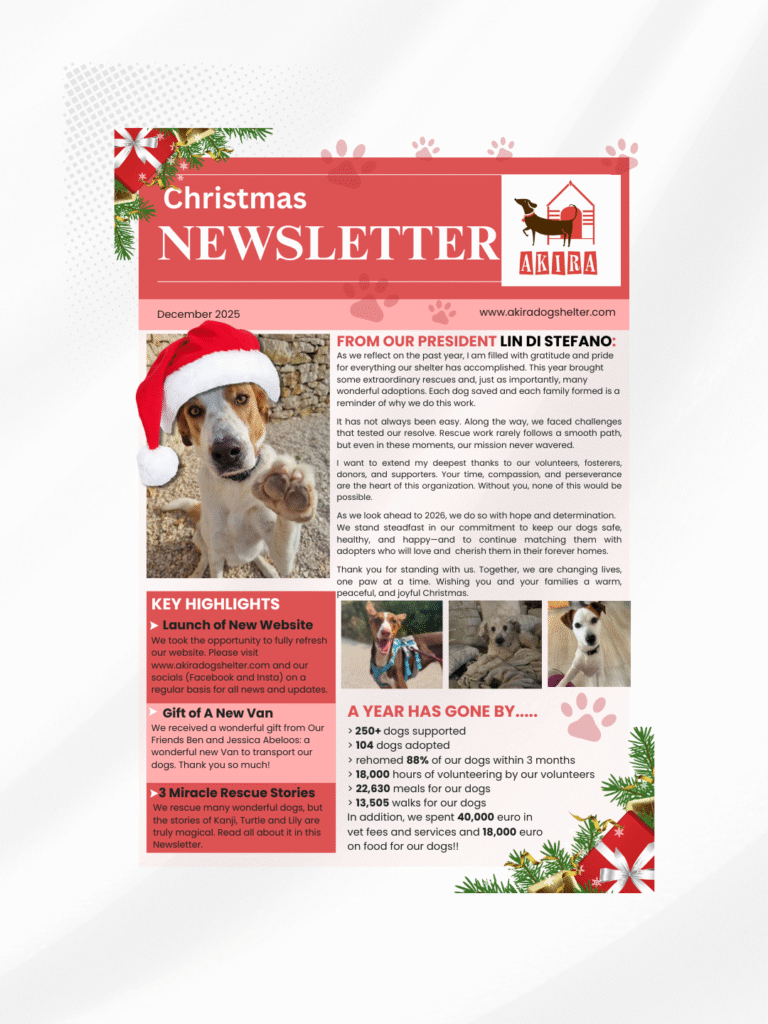 Christmas
NEWSLETTER

AKIRA

December 2025

www.akiradogshelter.com

FROM OUR PRESIDENT LIN DI STEFANO:

As we reflect on the past year, I am filled with gratitude and pride for everything our shelter has accomplished. This year brought some extraordinary rescues and, just as importantly, many wonderful adoptions. Each dog saved and each family formed is a reminder of why we do this work.

It has not always been easy. Along the way, we faced challenges that tested our resolve. Rescue work rarely follows a smooth path, but even in these moments, our mission never wavered.

I want to extend my deepest thanks to our volunteers, fosterers, donors, and supporters. Your time, compassion, and perseverance are the heart of this organization. Without you, none of this would be possible.

As we look ahead to 2026, we do so with hope and determination. We stand steadfast in our commitment to keep our dogs safe, healthy, and happy—and to continue matching them with adopters who will love and cherish them in their forever homes.

Thank you for standing with us. Together, we are changing lives, one paw at a time. Wishing you and your families a warm, peaceful, and joyful Christmas.

KEY HIGHLIGHTS

Launch of New Website
We took the opportunity to fully refresh our website. Please visit www.akiradogshelter.com and our socials (Facebook and Insta) on a regular basis for all news and updates.

Gift of A New Van
We received a wonderful gift from Our Friends Ben and Jessica Abeloos: a wonderful new Van to transport our dogs. Thank you so much!

3 Miracle Rescue Stories
We rescue many wonderful dogs, but the stories of Kanji, Turtle and Lily are truly magical. Read all about it in this Newsletter.

A YEAR HAS GONE BY.....

> 250+ dogs supported
> 104 dogs adopted
> rehomed 88% of our dogs within 3 months
> 18,000 hours of volunteering by our volunteers
> 22,630 meals for our dogs
> 13,505 walks for our dogs
In addition, we spent 40,000 euro in vet fees and services and 18,000 euro on food for our dogs!!